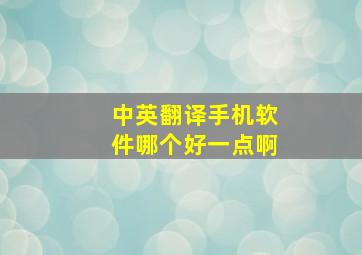 中英翻译手机软件哪个好一点啊